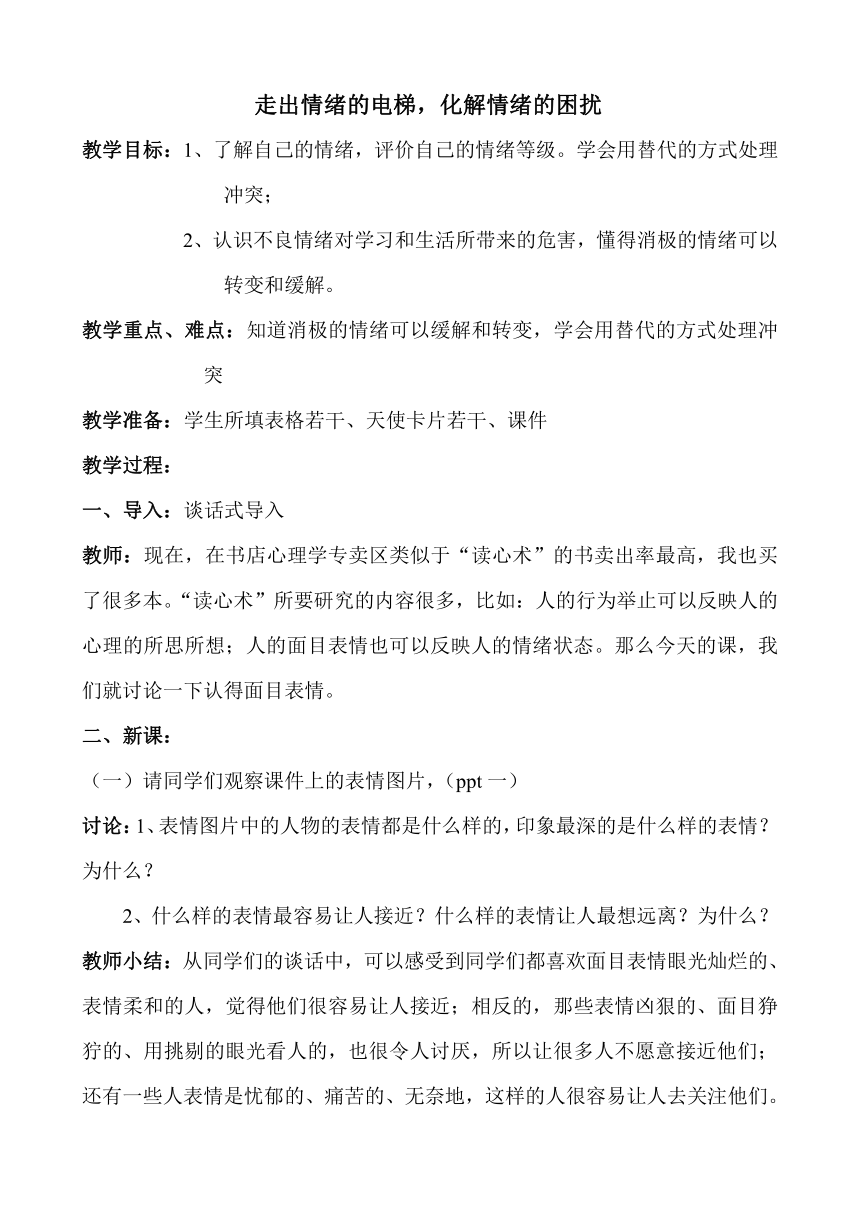 走出情绪的电梯，化解情绪的困扰

教学目标：1、了解自己的情绪，评价自己的情绪等级。学会用替代的方式处理冲突；

2、认识不良情绪对学习和生活所带来的危害，懂得消极的情绪可以转变和缓解。

教学重点、难点：知道消极的情绪可以缓解和转变，学会用替代的方式处理冲突

教学准备：学生所填表格若干、天使卡片若干、课件

教学过程：

一、导入：谈话式导入

教师：现在，在书店心理学专卖区类似于“读心术”的书卖出率最高，我也买了很多本。“读心术”所要研究的内容很多，比如：人的行为举止可以反映人的心理的所思所想；人的面目表情也可以反映人的情绪状态。那么今天的课，我们就讨论一下认得面目表情。

二、新课：

（一）请同学们观察课件上的表情图片，（ppt 一）

讨论：1、表情图片中的人物的表情都是什么样的，印象最深的是什么样的表情？为什么？

2、什么样的表情最容易让人接近？什么样的表情让人最想远离？为什么？

教师小结：从同学们的谈话中，可以感受到同学们都喜欢面目表情眼光灿烂的、表情柔和的人，觉得他们很容易让人接近；相反的，那些表情凶狠的、面目狰狞的、用挑剔的眼光看人的，也很令人讨厌，所以让很多人不愿意接近他们；还有一些人表情是忧郁的、痛苦的、无奈地，这样的人很容易让人去关注他们。